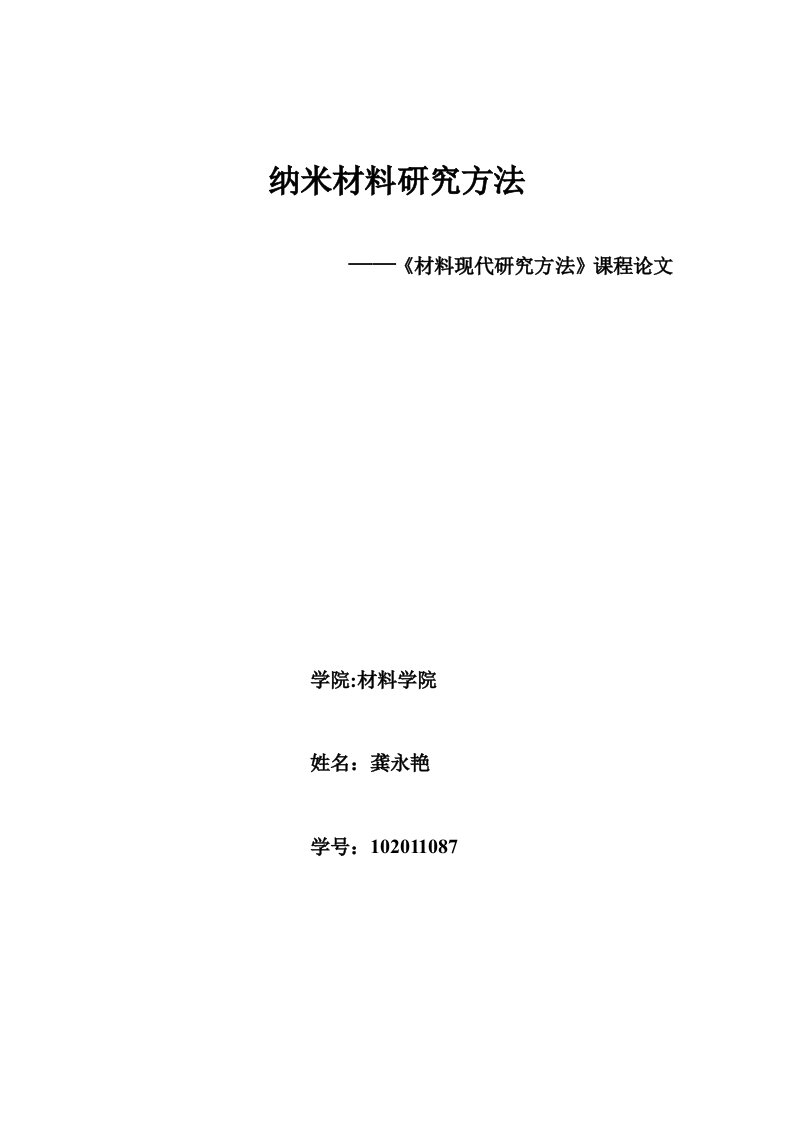 纳米材料研究方法

——《材料现代研究方法》课程论文

学院:材料学院

姓名：龚永艳

学号：102011087